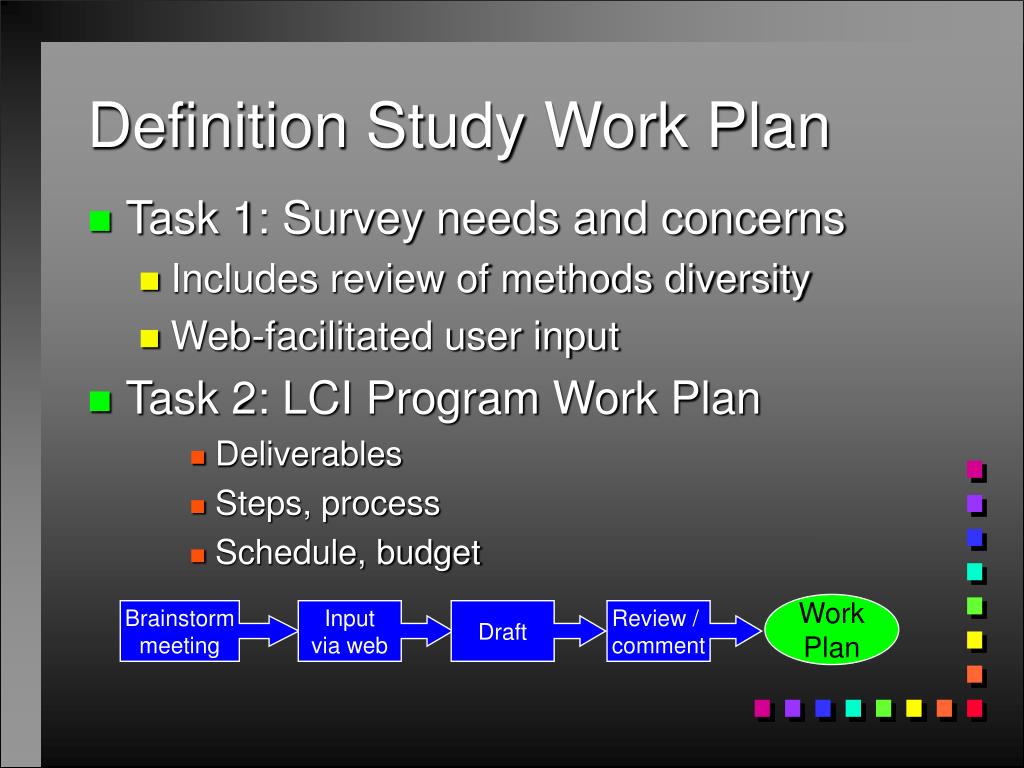 Definition Study Work Plan

Task 1: Survey needs and concerns
Includes review of methods diversity
Web-facilitated user input

Task 2: LCI Program Work Plan
Deliverables
Steps, process
Schedule, budget

Brainstorm meeting

Input via web

Draft

Review / comment

Work Plan